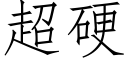 超硬